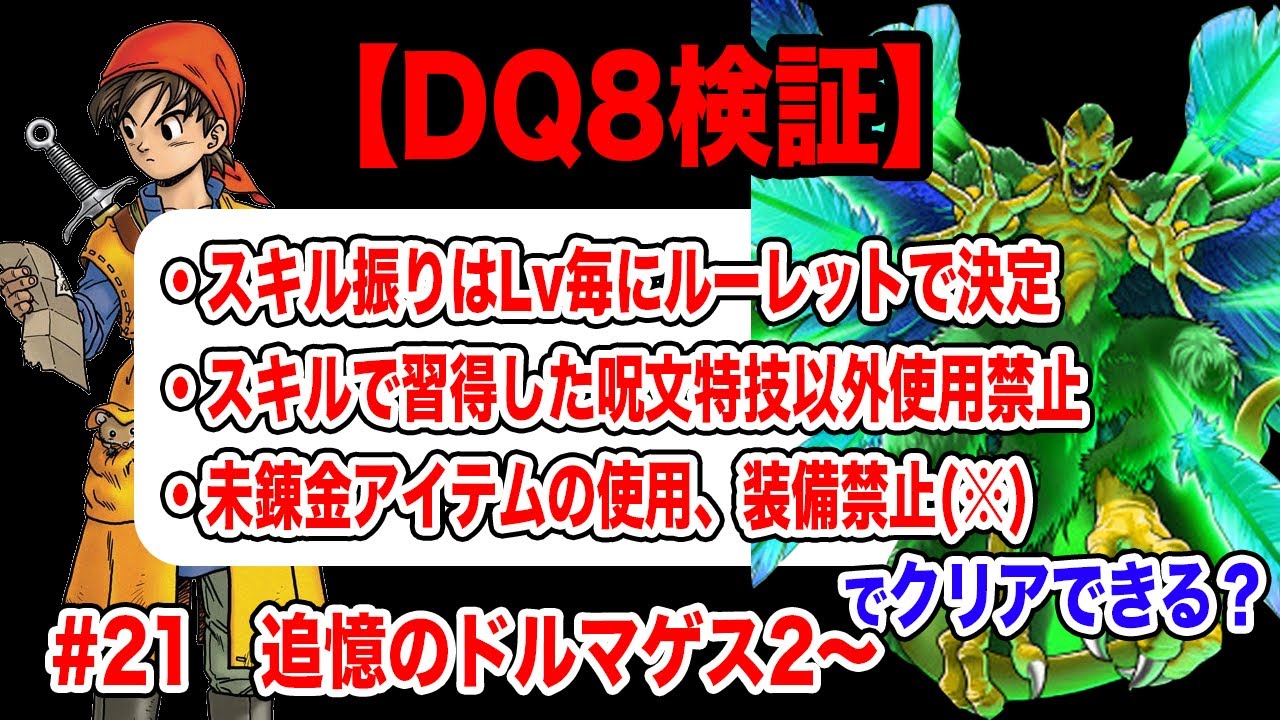 【DQ8検証】

・スキル振りはLv毎にルーレットで決定
・スキルで習得した呪文特技以外使用禁止
・未錬金アイテムの使用、装備禁止(※)

でクリアできる？

#21　追憶のドルマゲス2～